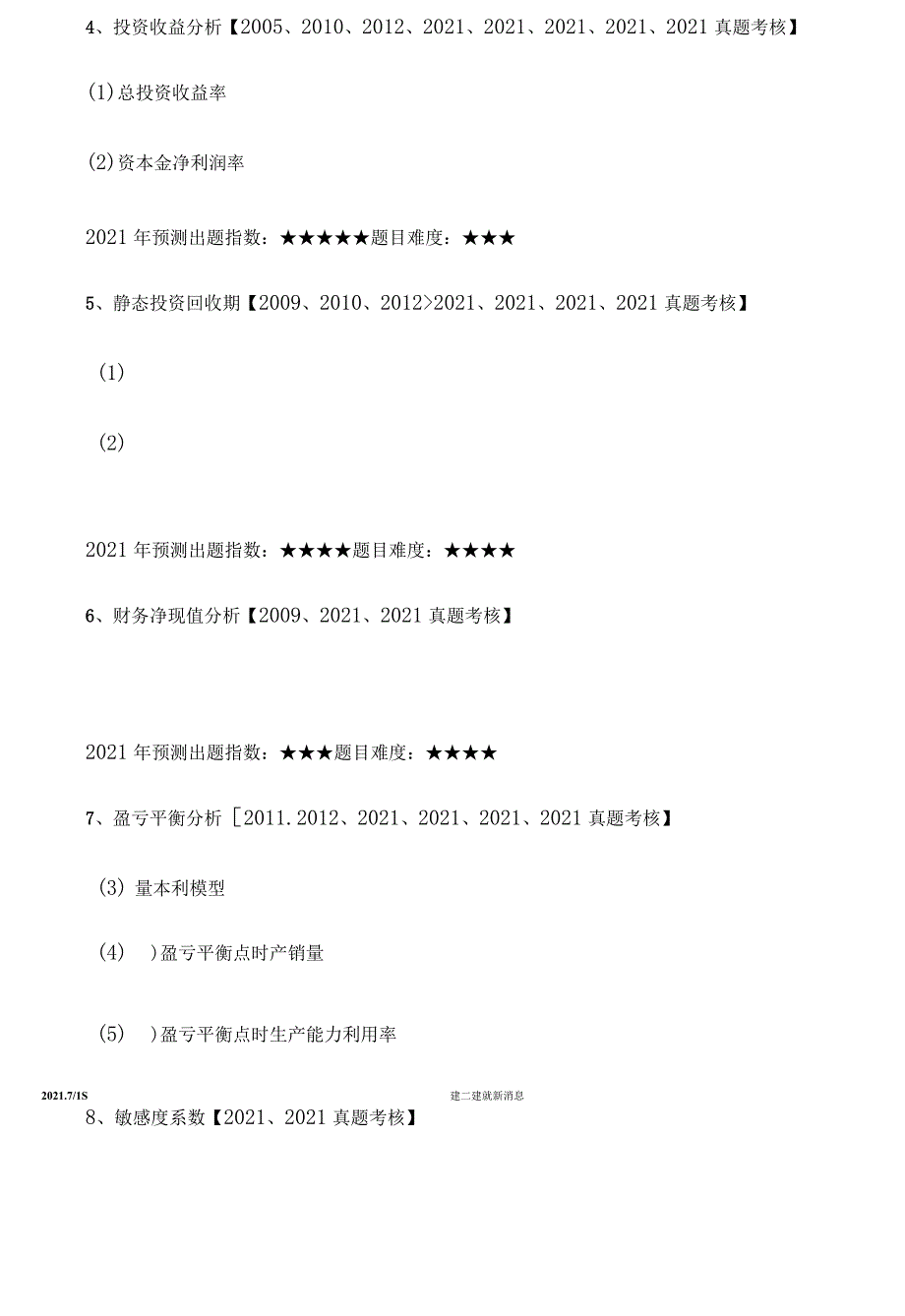 4、投资收益分析【2005、2010、2012、2021、2021、2021、2021、2021 真题考核】

(1)总投资收益率

(2)资本金净利润率

2021 年预测出题指数：★★★★★题目难度：★★★

5、静态投资回收期【2009、2010、2012>2021、2021、2021、2021 真题考核】

(1)

(2)

2021 年预测出题指数：★★★★题目难度：★★★★

6、财务净现值分析【2009、2021、2021 真题考核】

2021 年预测出题指数：★★★题目难度：★★★★

7、盈亏平衡分析［2011.2012、2021、2021、2021、2021 真题考核】

(3) 量本利模型

(4) )盈亏平衡点时产销量

(5) )盈亏平衡点时生产能力利用率

2021.7/1S 建二建就新消息

8、敏感度系数【2021、2021 真题考核】